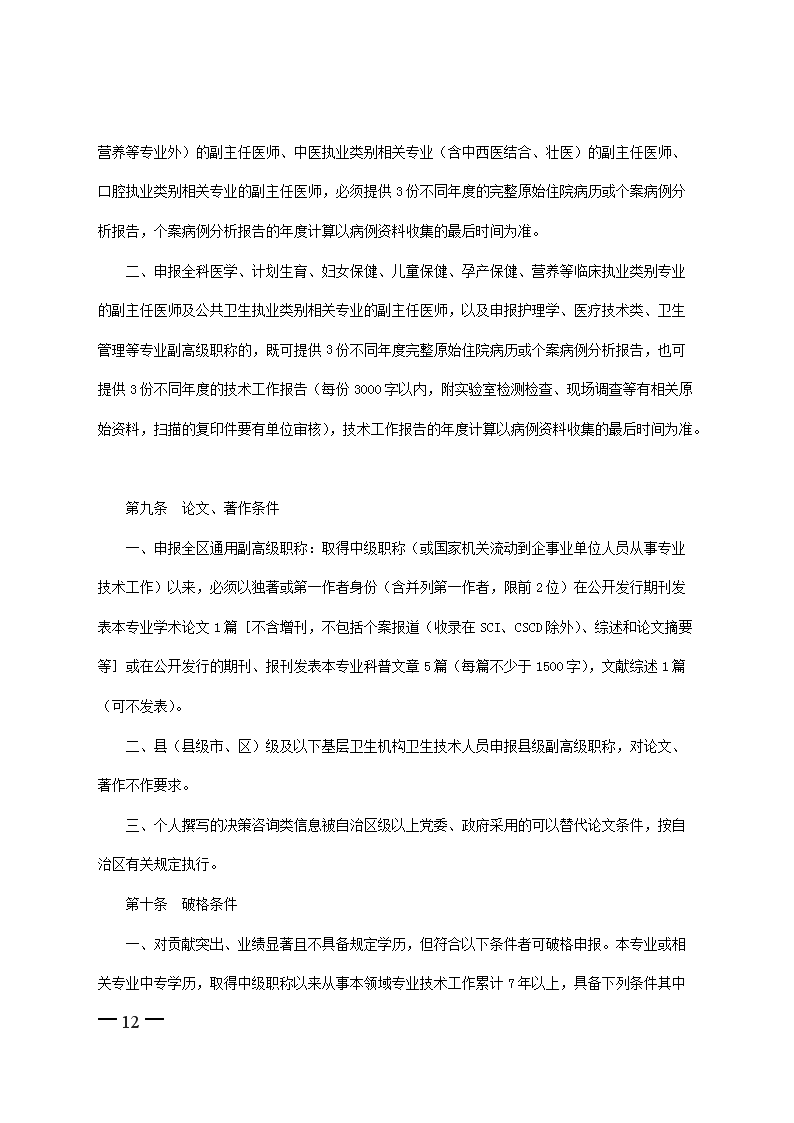 营养等专业外）的副主任医师、中医执业类别相关专业（含中西医结合、壮医）的副主任医师、口腔执业类别相关专业的副主任医师，必须提供 3 份不同年度的完整原始住院病历或个案病例分析报告，个案病例分析报告的年度计算以病例资料收集的最后时间为准。

二、申报全科医学、计划生育、妇女保健、儿童保健、孕产保健、营养等临床执业类别专业的副主任医师及公共卫生执业类别相关专业的副主任医师，以及申报护理学、医疗技术类、卫生管理等专业副高级职称的，既可提供 3 份不同年度完整原始住院病历或个案病例分析报告，也可提供 3 份不同年度的技术工作报告（每份 3000 字以内，附实验室检测检查、现场调查等有相关原始资料，扫描的复印件要有单位审核），技术工作报告的年度计算以病例资料收集的最后时间为准。

第九条　论文、著作条件

一、申报全区通用副高级职称：取得中级职称（或国家机关流动到企事业单位人员从事专业技术工作）以来，必须以独著或第一作者身份（含并列第一作者，限前 2 位）在公开发行期刊发表本专业学术论文 1 篇［不含增刊，不包括个案报道（收录在 SCI、CSCD 除外）、综述和论文摘要等］或在公开发行的期刊、报刊发表本专业科普文章 5 篇（每篇不少于 1500 字），文献综述 1 篇（可不发表）。

二、县（县级市、区）级及以下基层卫生机构卫生技术人员申报县级副高级职称，对论文、著作不作要求。

三、个人撰写的决策咨询类信息被自治区级以上党委、政府采用的可以替代论文条件，按自治区有关规定执行。

第十条　破格条件

一、对贡献突出、业绩显著且不具备规定学历，但符合以下条件者可破格申报。本专业或相关专业中专学历，取得中级职称以来从事本领域专业技术工作累计 7 年以上，具备下列条件其中

— 12 —